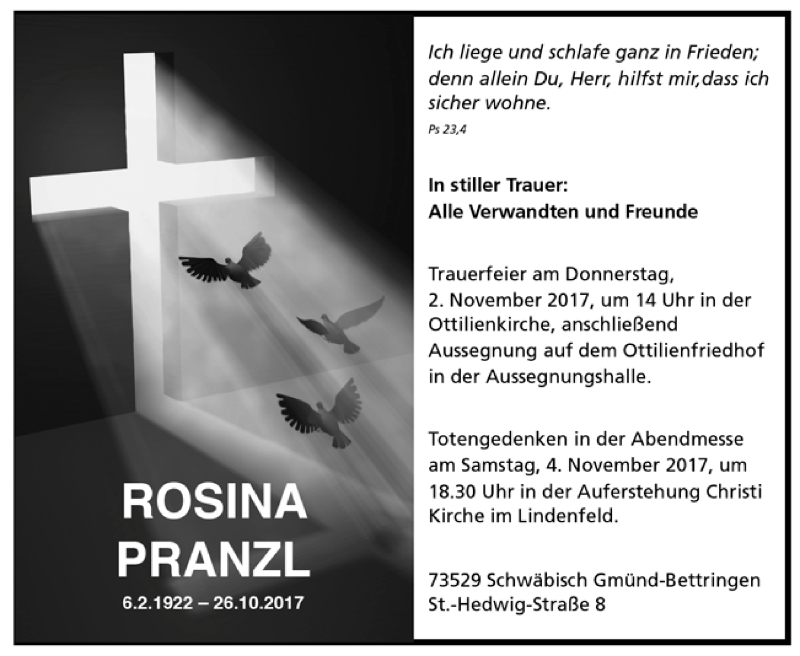 ROSINA
PRANZL
6.2.1922 – 26.10.2017

Ich liege und schlafe ganz in Frieden; denn allein Du, Herr, hilfst mir,dass ich sicher wohne.
Ps 23,4

In stiller Trauer:
Alle Verwandten und Freunde

Trauerfeier am Donnerstag, 2. November 2017, um 14 Uhr in der Ottilienkirche, anschließend Aussegnung auf dem Ottilienfriedhof in der Aussegnungshalle.

Totengedenken in der Abendmesse am Samstag, 4. November 2017, um 18.30 Uhr in der Auferstehung Christi Kirche im Lindenfeld.

73529 Schwäbisch Gmünd-Bettringen
St.-Hedwig-Straße 8